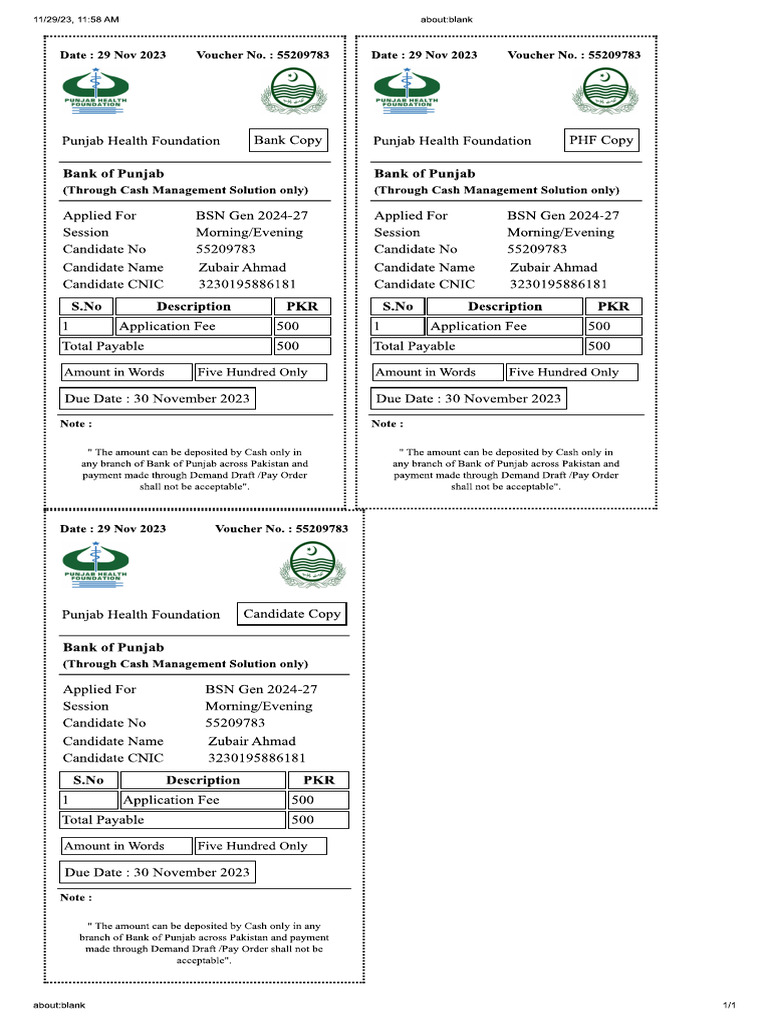 11/29/23, 11:58 AM

about:blank

Date : 29 Nov 2023 Voucher No. : 55209783

PUNJAB HEALTH FOUNDATION

Punjab Health Foundation Bank Copy

Bank of Punjab
(Through Cash Management Solution only)

Applied For BSN Gen 2024-27
Session Morning/Evening
Candidate No 55209783
Candidate Name Zubair Ahmad
Candidate CNIC 3230195886181

| S.No | Description | PKR |
|---|---|---|
| 1 | Application Fee | 500 |
| Total Payable | | 500 |

Amount in Words Five Hundred Only

Due Date : 30 November 2023

Note :

" The amount can be deposited by Cash only in any branch of Bank of Punjab across Pakistan and payment made through Demand Draft /Pay Order shall not be acceptable".

Date : 29 Nov 2023 Voucher No. : 55209783

PUNJAB HEALTH FOUNDATION

Punjab Health Foundation PHF Copy

Bank of Punjab
(Through Cash Management Solution only)

Applied For BSN Gen 2024-27
Session Morning/Evening
Candidate No 55209783
Candidate Name Zubair Ahmad
Candidate CNIC 3230195886181

| S.No | Description | PKR |
|---|---|---|
| 1 | Application Fee | 500 |
| Total Payable | | 500 |

Amount in Words Five Hundred Only

Due Date : 30 November 2023

Note :

" The amount can be deposited by Cash only in any branch of Bank of Punjab across Pakistan and payment made through Demand Draft /Pay Order shall not be acceptable".

Date : 29 Nov 2023 Voucher No. : 55209783

PUNJAB HEALTH FOUNDATION

Punjab Health Foundation Candidate Copy

Bank of Punjab
(Through Cash Management Solution only)

Applied For BSN Gen 2024-27
Session Morning/Evening
Candidate No 55209783
Candidate Name Zubair Ahmad
Candidate CNIC 3230195886181

| S.No | Description | PKR |
|---|---|---|
| 1 | Application Fee | 500 |
| Total Payable | | 500 |

Amount in Words Five Hundred Only

Due Date : 30 November 2023

Note :

" The amount can be deposited by Cash only in any branch of Bank of Punjab across Pakistan and payment made through Demand Draft /Pay Order shall not be acceptable".

about:blank

1/1